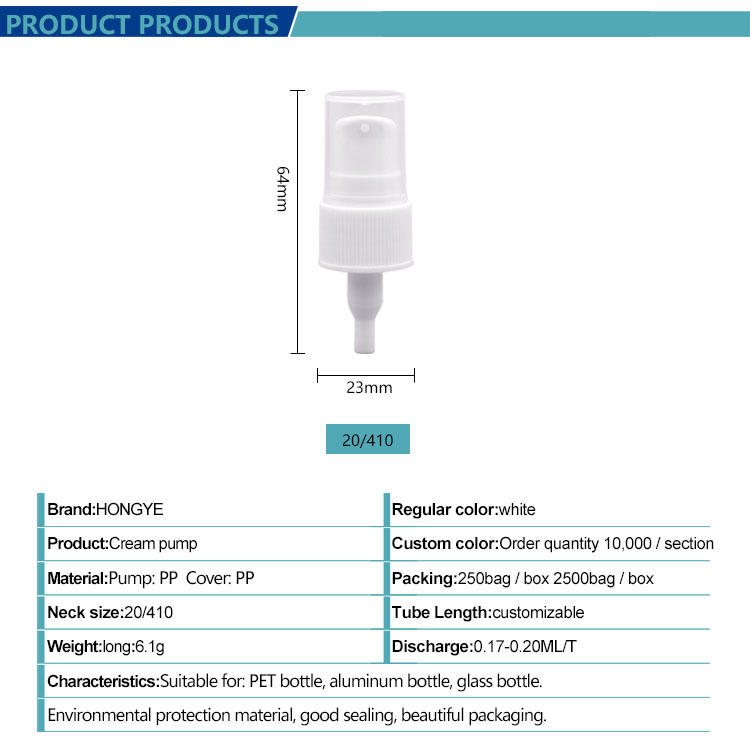 PRODUCT PRODUCTS

64mm

23mm

20/410

| Brand:HONGYE | Regular color:white |
|---|---|
| Product:Cream pump | Custom color:Order quantity 10,000 / section |
| Material:Pump: PP Cover: PP | Packing:250bag / box 2500bag / box |
| Neck size:20/410 | Tube Length:customizable |
| Weight:long:6.1g | Discharge:0.17-0.20ML/T |

Characteristics:Suitable for: PET bottle, aluminum bottle, glass bottle.

Environmental protection material, good sealing, beautiful packaging.